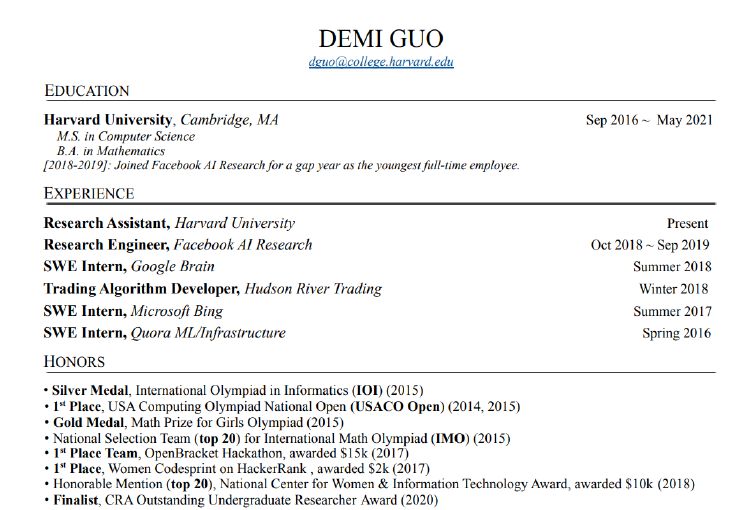 DEMI GUO
dguo@college.harvard.edu

EDUCATION

Harvard University, Cambridge, MA Sep 2016 ~ May 2021
M.S. in Computer Science
B.A. in Mathematics
[2018-2019]: Joined Facebook AI Research for a gap year as the youngest full-time employee.

EXPERIENCE

Research Assistant, Harvard University Present
Research Engineer, Facebook AI Research Oct 2018 ~ Sep 2019
SWE Intern, Google Brain Summer 2018
Trading Algorithm Developer, Hudson River Trading Winter 2018
SWE Intern, Microsoft Bing Summer 2017
SWE Intern, Quora ML/Infrastructure Spring 2016

HONORS

• Silver Medal, International Olympiad in Informatics (IOI) (2015)
• 1st Place, USA Computing Olympiad National Open (USACO Open) (2014, 2015)
• Gold Medal, Math Prize for Girls Olympiad (2015)
• National Selection Team (top 20) for International Math Olympiad (IMO) (2015)
• 1st Place Team, OpenBracket Hackathon, awarded $15k (2017)
• 1st Place, Women Codesprint on HackerRank , awarded $2k (2017)
• Honorable Mention (top 20), National Center for Women & Information Technology Award, awarded $10k (2018)
• Finalist, CRA Outstanding Undergraduate Researcher Award (2020)